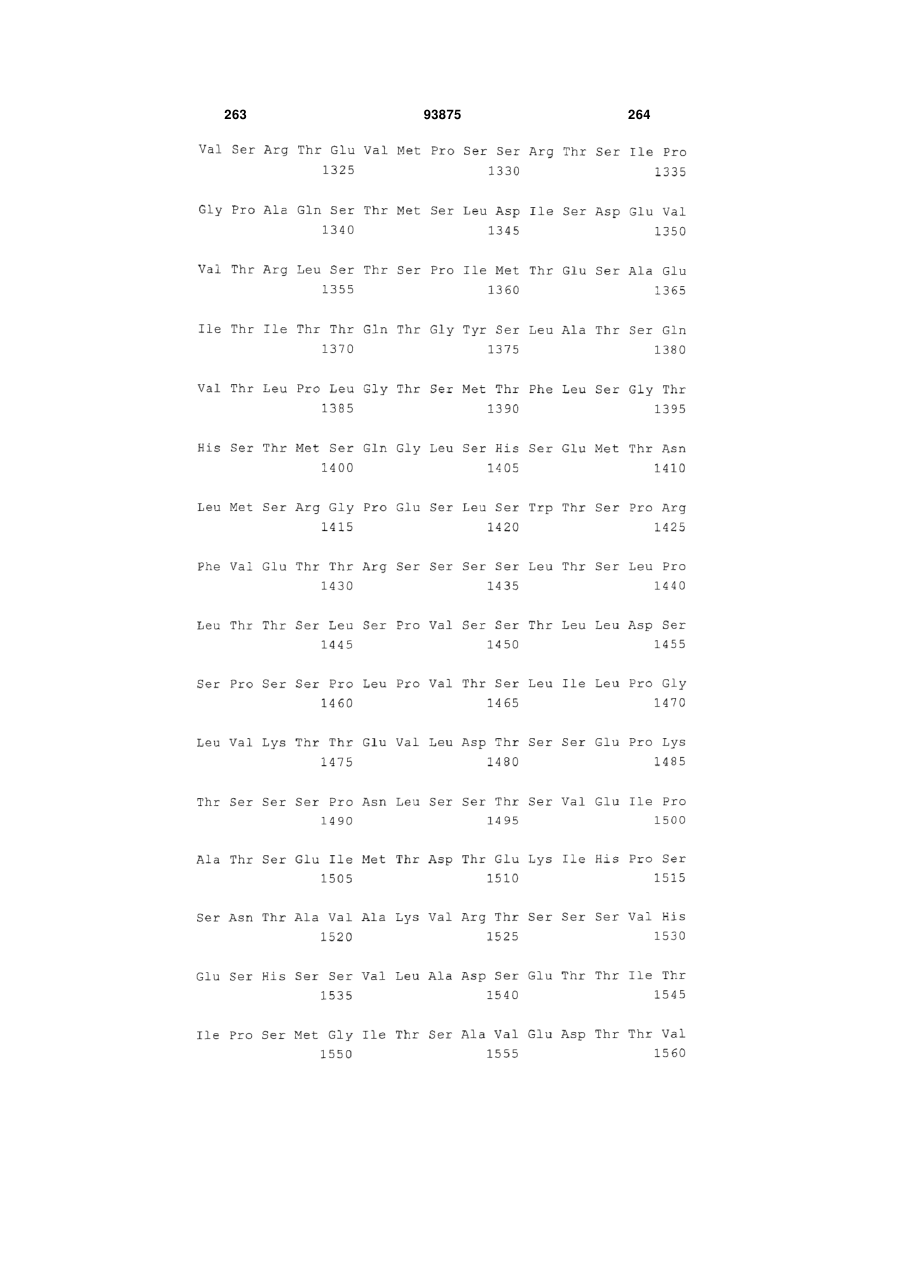 263 93875 264

Val Ser Arg Thr Glu Val Met Pro Ser Ser Arg Thr Ser Ile Pro
1325 1330 1335

Gly Pro Ala Gln Ser Thr Met Ser Leu Asp Ile Ser Asp Glu Val
1340 1345 1350

Val Thr Arg Leu Ser Thr Ser Pro Ile Met Thr Glu Ser Ala Glu
1355 1360 1365

Ile Thr Ile Thr Thr Gln Thr Gly Tyr Ser Leu Ala Thr Ser Gln
1370 1375 1380

Val Thr Leu Pro Leu Gly Thr Ser Met Thr Phe Leu Ser Gly Thr
1385 1390 1395

His Ser Thr Met Ser Gln Gly Leu Ser His Ser Glu Met Thr Asn
1400 1405 1410

Leu Met Ser Arg Gly Pro Glu Ser Leu Ser Trp Thr Ser Pro Arg
1415 1420 1425

Phe Val Glu Thr Thr Arg Ser Ser Ser Ser Leu Thr Ser Leu Pro
1430 1435 1440

Leu Thr Thr Ser Leu Ser Pro Val Ser Ser Thr Leu Leu Asp Ser
1445 1450 1455

Ser Pro Ser Ser Pro Leu Pro Val Thr Ser Leu Ile Leu Pro Gly
1460 1465 1470

Leu Val Lys Thr Thr Glu Val Leu Asp Thr Ser Ser Glu Pro Lys
1475 1480 1485

Thr Ser Ser Ser Pro Asn Leu Ser Ser Thr Ser Val Glu Ile Pro
1490 1495 1500

Ala Thr Ser Glu Ile Met Thr Asp Thr Glu Lys Ile His Pro Ser
1505 1510 1515

Ser Asn Thr Ala Val Ala Lys Val Arg Thr Ser Ser Ser Val His
1520 1525 1530

Glu Ser His Ser Ser Val Leu Ala Asp Ser Glu Thr Thr Ile Thr
1535 1540 1545

Ile Pro Ser Met Gly Ile Thr Ser Ala Val Glu Asp Thr Thr Val
1550 1555 1560